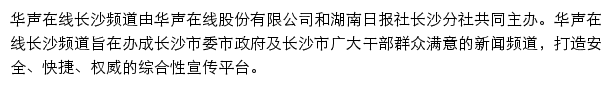 华声在线长沙频道由华声在线股份有限公司和湖南日报社长沙分社共同主办。华声在线长沙频道旨在办成长沙市委市政府及长沙市广大干部群众满意的新闻频道，打造安全、快捷、权威的综合性宣传平台。